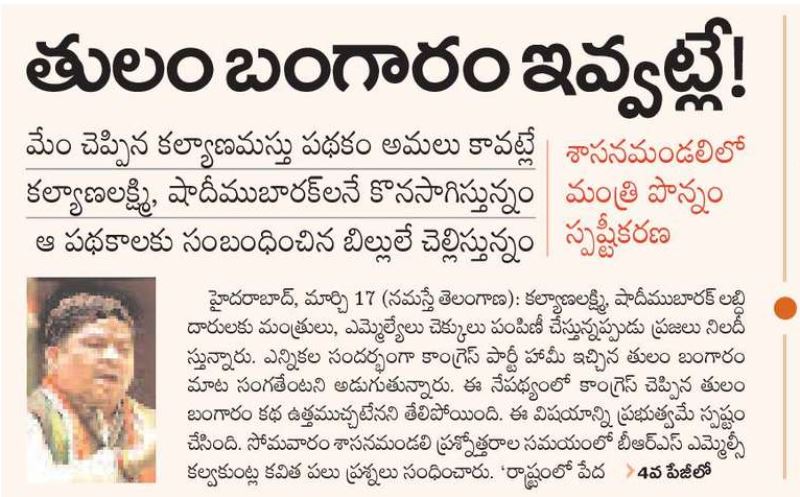 తులం బంగారం ఇవ్వట్లే!

మేం చెప్పిన కల్యాణమస్తు పథకం అమలు కావట్లే

కల్యాణలక్ష్మి, షాదీముబారక్‌లనే కొనసాగిస్తున్నం

ఆ పథకాలకు సంబంధించిన బిల్లులే చెల్లిస్తున్నం

శాసనమండలిలో మంత్రి పొన్నం స్పష్టీకరణ

హైదరాబాద్, మార్చి 17 (నమస్తే తెలంగాణ): కల్యాణలక్ష్మి, షాదీముబారక్ లబ్ధిదారులకు మంత్రులు, ఎమ్మెల్యేలు చెక్కులు పంపిణీ చేస్తున్నప్పుడు ప్రజలు నిలదీస్తున్నారు. ఎన్నికల సందర్భంగా కాంగ్రెస్ పార్టీ హామీ ఇచ్చిన తులం బంగారం మాట సంగతేంటని అడుగుతున్నారు. ఈ నేపథ్యంలో కాంగ్రెస్ చెప్పిన తులం బంగారం కథ ఉత్తముచ్చటేనని తేలిపోయింది. ఈ విషయాన్ని ప్రభుత్వమే స్పష్టం చేసింది. సోమవారం శాసనమండలి ప్రశ్నోత్తరాల సమయంలో బీఆర్ఎస్ ఎమ్మెల్సీ కల్వకుంట్ల కవిత పలు ప్రశ్నలు సంధించారు. 'రాష్ట్రంలో పేద

4వ పేజీలో